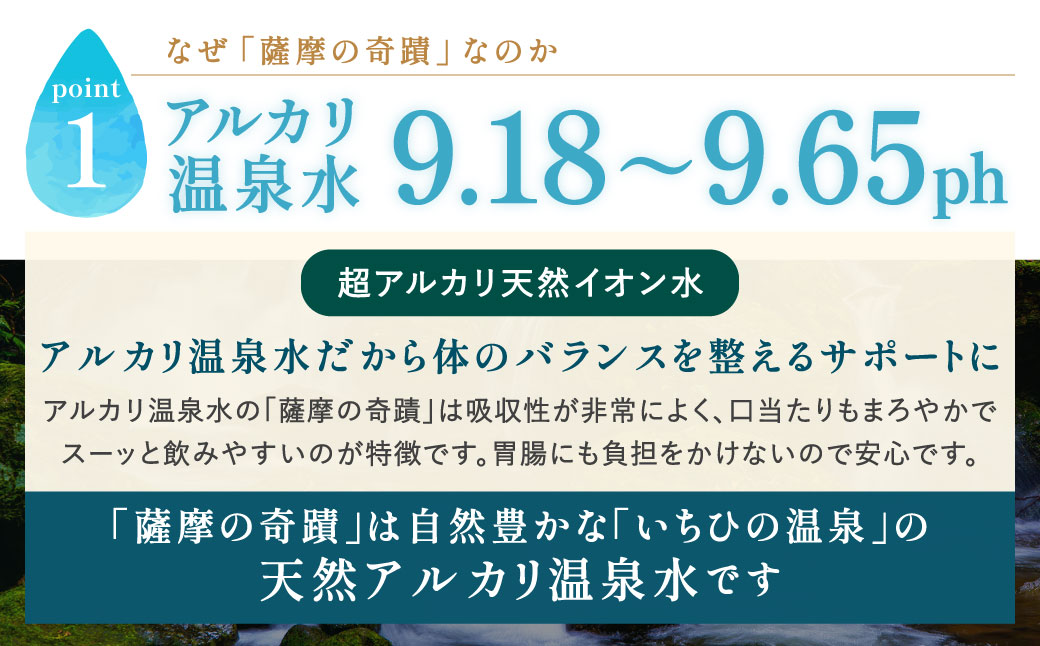 point 1

なぜ「薩摩の奇蹟」なのか

アルカリ温泉水 9.18～9.65ph

超アルカリ天然イオン水

アルカリ温泉水だから体のバランスを整えるサポートに

アルカリ温泉水の「薩摩の奇蹟」は吸収性が非常によく、口当たりもまろやかでスーッと飲みやすいのが特徴です。胃腸にも負担をかけないので安心です。

「薩摩の奇蹟」は自然豊かな「いちひの温泉」の天然アルカリ温泉水です